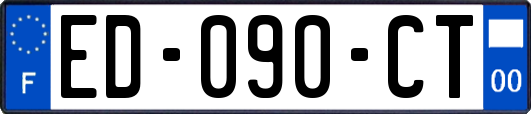 F
ED-090-CT
00